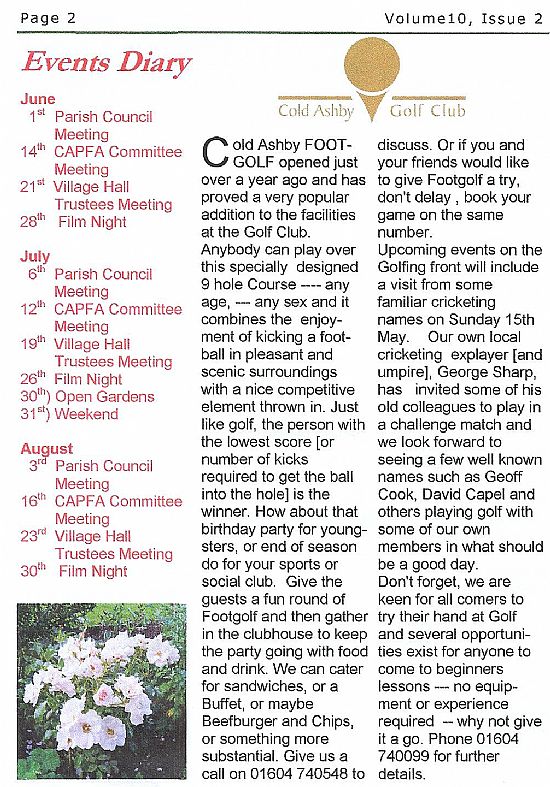 Page 2 Volume10, Issue 2

Events Diary

June
1st Parish Council Meeting
14th CAPFA Committee Meeting
21st Village Hall Trustees Meeting
28th Film Night

July
6th Parish Council Meeting
12th CAPFA Committee Meeting
19th Village Hall Trustees Meeting
26th Film Night
30th) Open Gardens
31st) Weekend

August
3rd Parish Council Meeting
16th CAPFA Committee Meeting
23rd Village Hall Trustees Meeting
30th Film Night

Cold Ashby Golf Club

Cold Ashby FOOTGOLF opened just over a year ago and has proved a very popular addition to the facilities at the Golf Club. Anybody can play over this specially designed 9 hole Course ---- any age, --- any sex and it combines the enjoyment of kicking a football in pleasant and scenic surroundings with a nice competitive element thrown in. Just like golf, the person with the lowest score [or number of kicks required to get the ball into the hole] is the winner. How about that birthday party for youngsters, or end of season do for your sports or social club. Give the guests a fun round of Footgolf and then gather in the clubhouse to keep the party going with food and drink. We can cater for sandwiches, or a Buffet, or maybe Beefburger and Chips, or something more substantial. Give us a call on 01604 740548 to discuss. Or if you and your friends would like to give Footgolf a try, don't delay , book your game on the same number.

Upcoming events on the Golfing front will include a visit from some familiar cricketing names on Sunday 15th May. Our own local cricketing explayer [and umpire], George Sharp, has invited some of his old colleagues to play in a challenge match and we look forward to seeing a few well known names such as Geoff Cook, David Capel and others playing golf with some of our own members in what should be a good day.

Don't forget, we are keen for all comers to try their hand at Golf and several opportunities exist for anyone to come to beginners lessons --- no equipment or experience required -- why not give it a go. Phone 01604 740099 for further details.